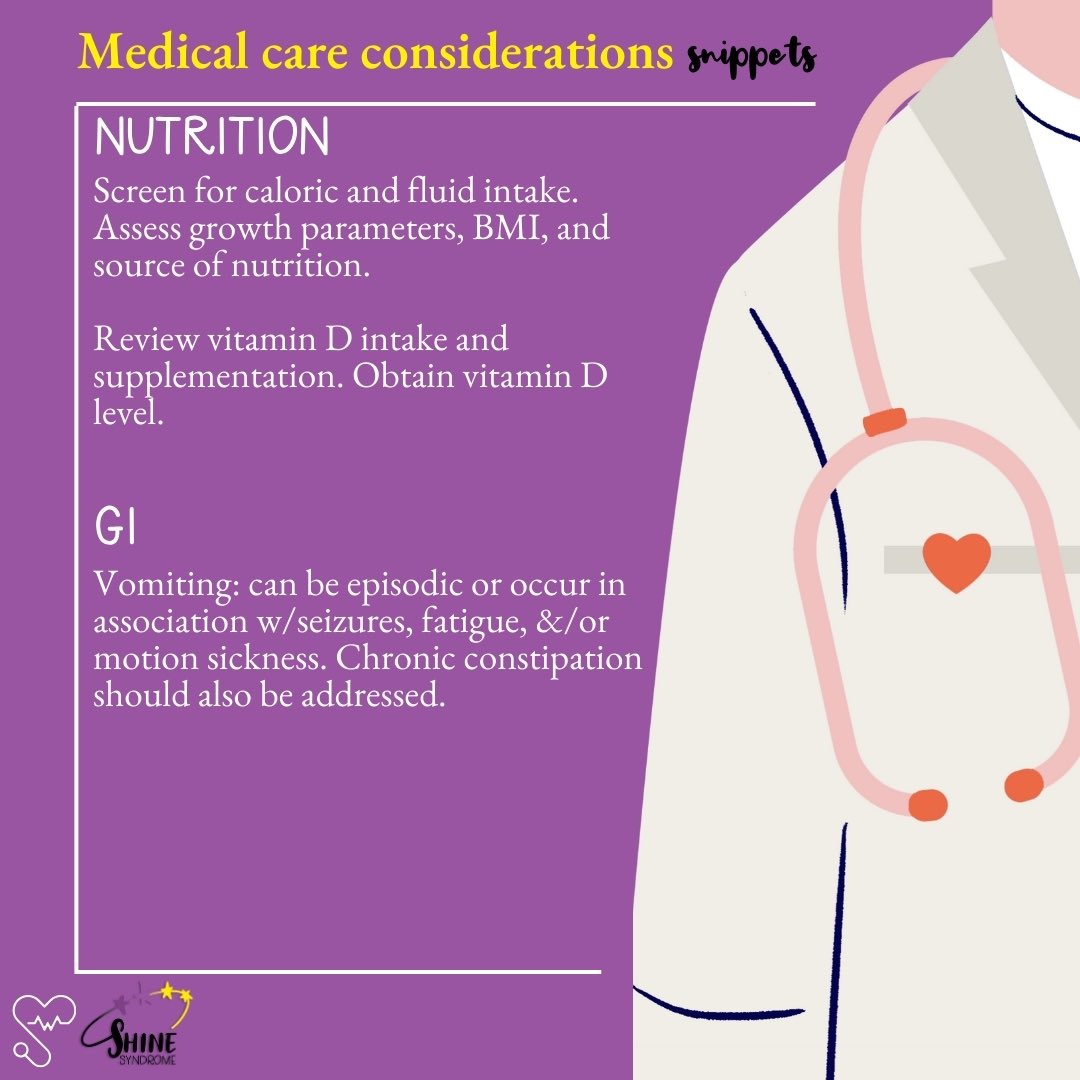 Medical care considerations snippets

NUTRITION

Screen for caloric and fluid intake. Assess growth parameters, BMI, and source of nutrition.

Review vitamin D intake and supplementation. Obtain vitamin D level.

GI

Vomiting: can be episodic or occur in association w/seizures, fatigue, &/or motion sickness. Chronic constipation should also be addressed.

SHINE SYNDROME